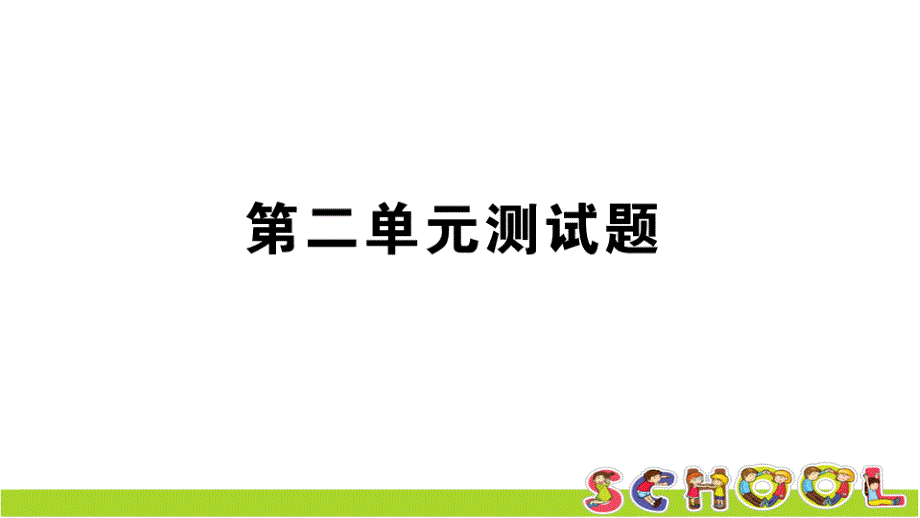 第二单元测试题

SCHOOL